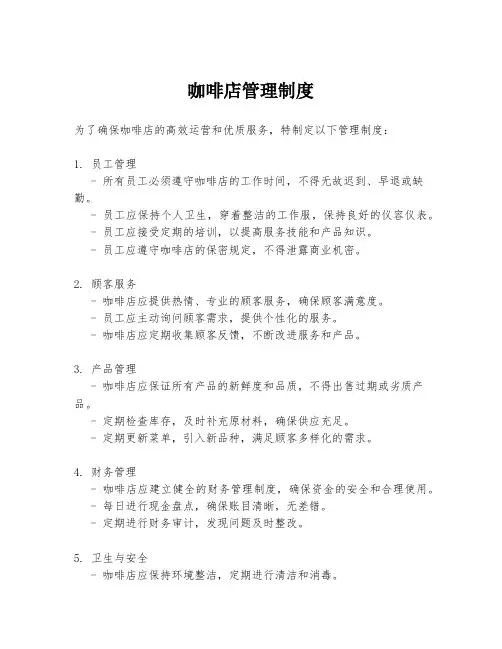 咖啡店管理制度

为了确保咖啡店的高效运营和优质服务，特制定以下管理制度：

1. 员工管理
- 所有员工必须遵守咖啡店的工作时间，不得无故迟到、早退或缺勤。
- 员工应保持个人卫生，穿着整洁的工作服，保持良好的仪容仪表。
- 员工应接受定期的培训，以提高服务技能和产品知识。
- 员工应遵守咖啡店的保密规定，不得泄露商业机密。

2. 顾客服务
- 咖啡店应提供热情、专业的顾客服务，确保顾客满意度。
- 员工应主动询问顾客需求，提供个性化的服务。
- 咖啡店应定期收集顾客反馈，不断改进服务和产品。

3. 产品管理
- 咖啡店应保证所有产品的新鲜度和品质，不得出售过期或劣质产品。
- 定期检查库存，及时补充原材料，确保供应充足。
- 定期更新菜单，引入新品种，满足顾客多样化的需求。

4. 财务管理
- 咖啡店应建立健全的财务管理制度，确保资金的安全和合理使用。
- 每日进行现金盘点，确保账目清晰，无差错。
- 定期进行财务审计，发现问题及时整改。

5. 卫生与安全
- 咖啡店应保持环境整洁，定期进行清洁和消毒。